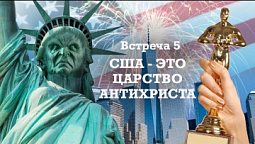 Встреча 5

США - ЭТО ЦАРСТВО АНТИХРИСТА